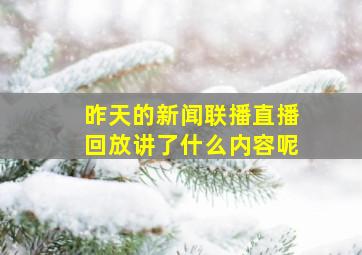 昨天的新闻联播直播回放讲了什么内容呢